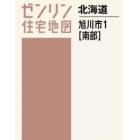 ゼンリン
住宅地図

北海道

旭川市1
［南部］